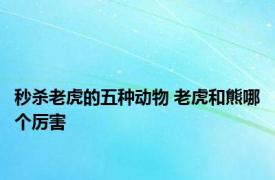 秒杀老虎的五种动物 老虎和熊哪个厉害